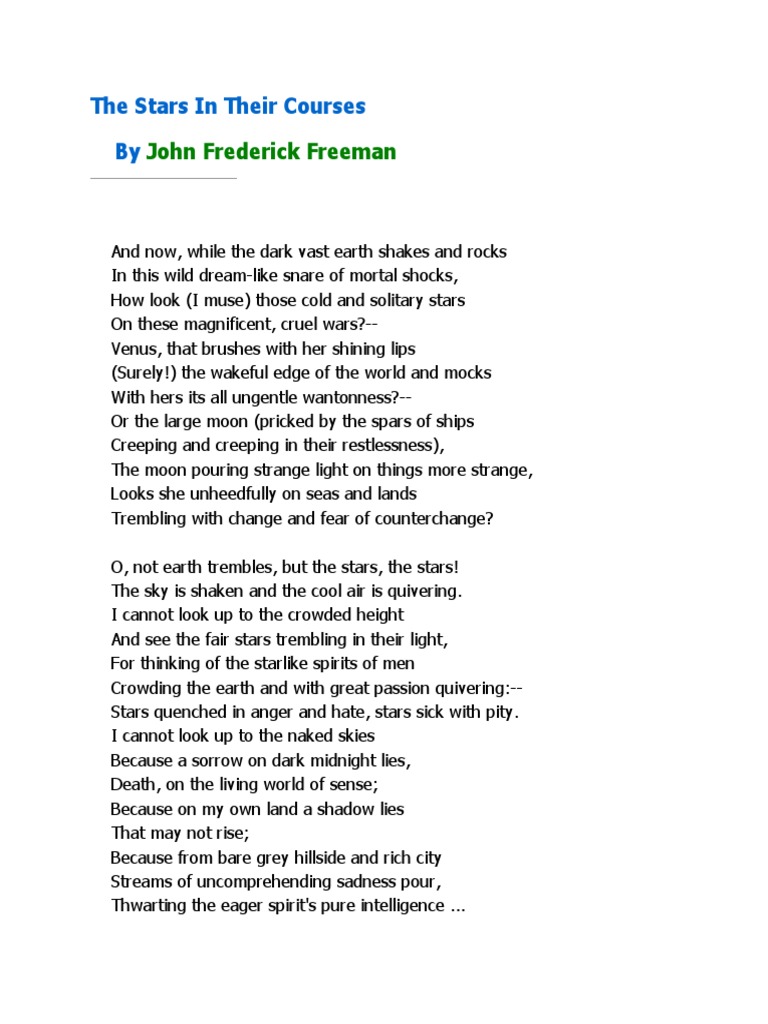 The Stars In Their Courses

By John Frederick Freeman

And now, while the dark vast earth shakes and rocks
In this wild dream-like snare of mortal shocks,
How look (I muse) those cold and solitary stars
On these magnificent, cruel wars?--
Venus, that brushes with her shining lips
(Surely!) the wakeful edge of the world and mocks
With hers its all ungentle wantonness?--
Or the large moon (pricked by the spars of ships
Creeping and creeping in their restlessness),
The moon pouring strange light on things more strange,
Looks she unheedfully on seas and lands
Trembling with change and fear of counterchange?

O, not earth trembles, but the stars, the stars!
The sky is shaken and the cool air is quivering.
I cannot look up to the crowded height
And see the fair stars trembling in their light,
For thinking of the starlike spirits of men
Crowding the earth and with great passion quivering:--
Stars quenched in anger and hate, stars sick with pity.
I cannot look up to the naked skies
Because a sorrow on dark midnight lies,
Death, on the living world of sense;
Because on my own land a shadow lies
That may not rise;
Because from bare grey hillside and rich city
Streams of uncomprehending sadness pour,
Thwarting the eager spirit's pure intelligence ...